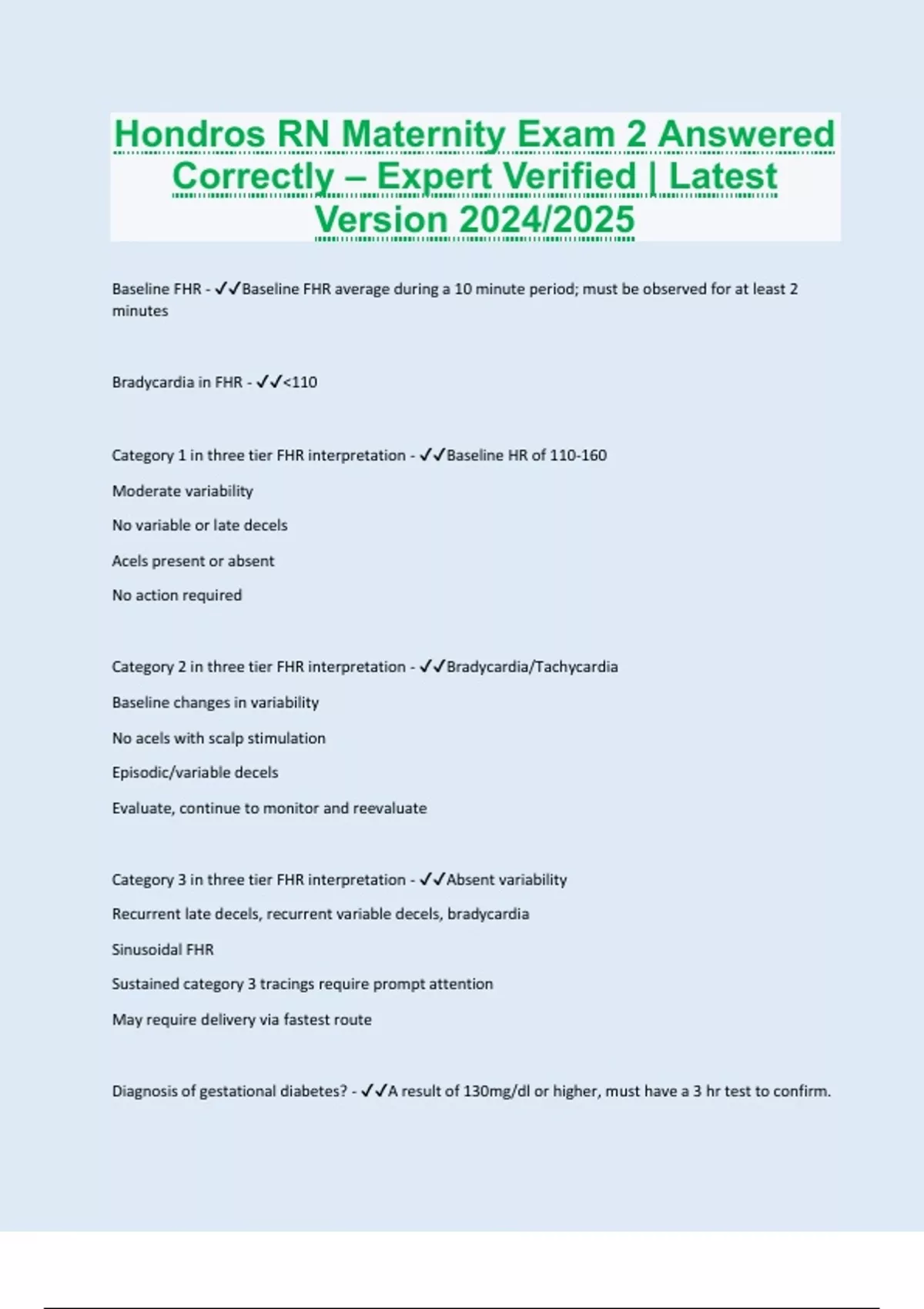 Hondros RN Maternity Exam 2 Answered Correctly – Expert Verified | Latest Version 2024/2025

Baseline FHR - ✓✓Baseline FHR average during a 10 minute period; must be observed for at least 2 minutes

Bradycardia in FHR - ✓✓<110

Category 1 in three tier FHR interpretation - ✓✓Baseline HR of 110-160

Moderate variability

No variable or late decels

Acels present or absent

No action required

Category 2 in three tier FHR interpretation - ✓✓Bradycardia/Tachycardia

Baseline changes in variability

No acels with scalp stimulation

Episodic/variable decels

Evaluate, continue to monitor and reevaluate

Category 3 in three tier FHR interpretation - ✓✓Absent variability

Recurrent late decels, recurrent variable decels, bradycardia

Sinusoidal FHR

Sustained category 3 tracings require prompt attention

May require delivery via fastest route

Diagnosis of gestational diabetes? - ✓✓A result of 130mg/dl or higher, must have a 3 hr test to confirm.